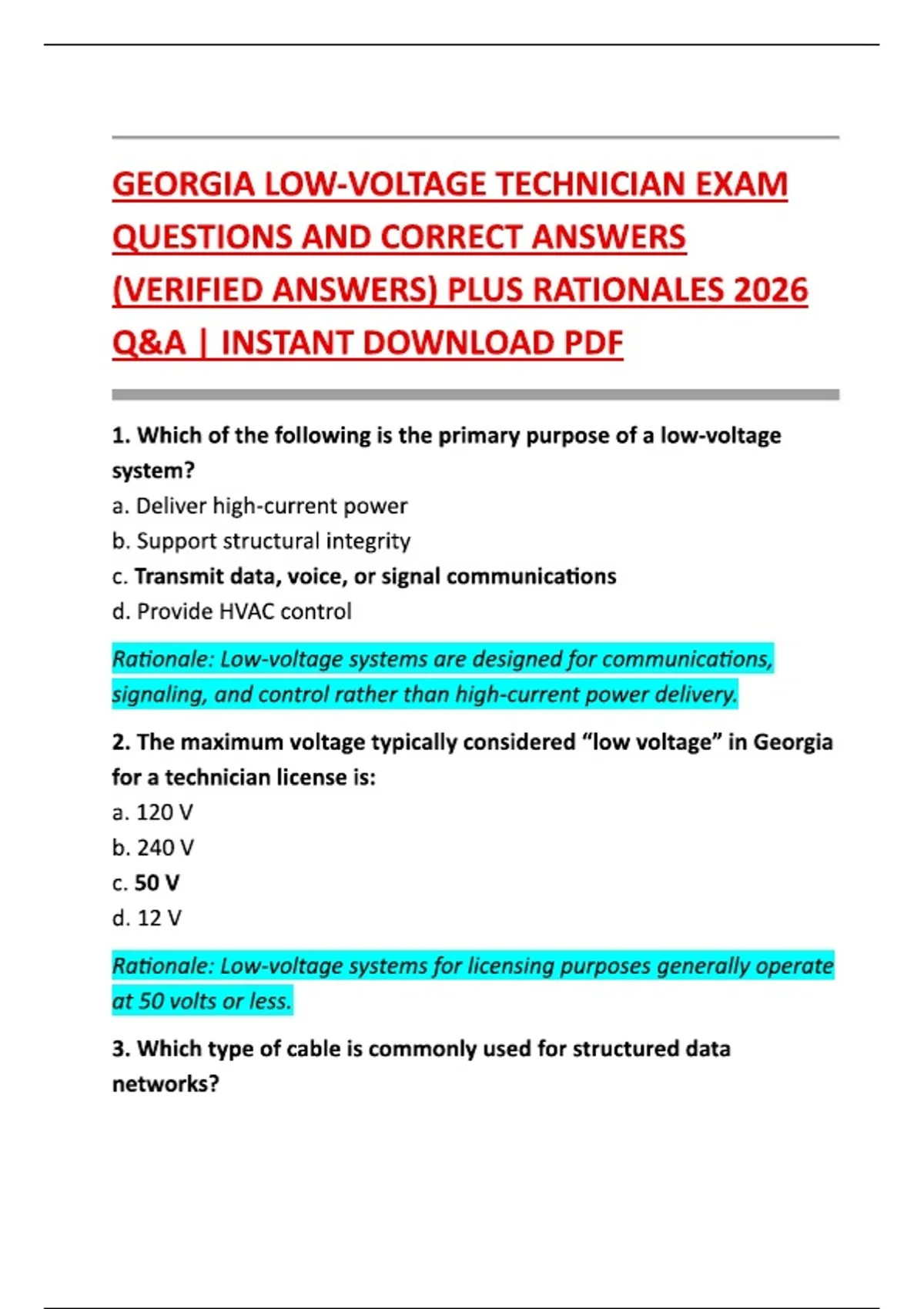 GEORGIA LOW-VOLTAGE TECHNICIAN EXAM QUESTIONS AND CORRECT ANSWERS (VERIFIED ANSWERS) PLUS RATIONALES 2026 Q&A | INSTANT DOWNLOAD PDF

1. Which of the following is the primary purpose of a low-voltage system?
a. Deliver high-current power
b. Support structural integrity
c. Transmit data, voice, or signal communications
d. Provide HVAC control

Rationale: Low-voltage systems are designed for communications, signaling, and control rather than high-current power delivery.

2. The maximum voltage typically considered “low voltage” in Georgia for a technician license is:
a. 120 V
b. 240 V
c. 50 V
d. 12 V

Rationale: Low-voltage systems for licensing purposes generally operate at 50 volts or less.

3. Which type of cable is commonly used for structured data networks?